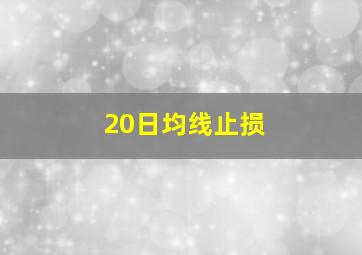 20日均线止损